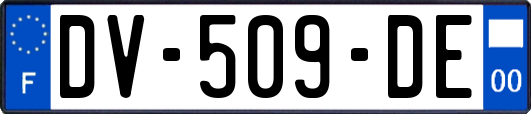 F
DV-509-DE
00